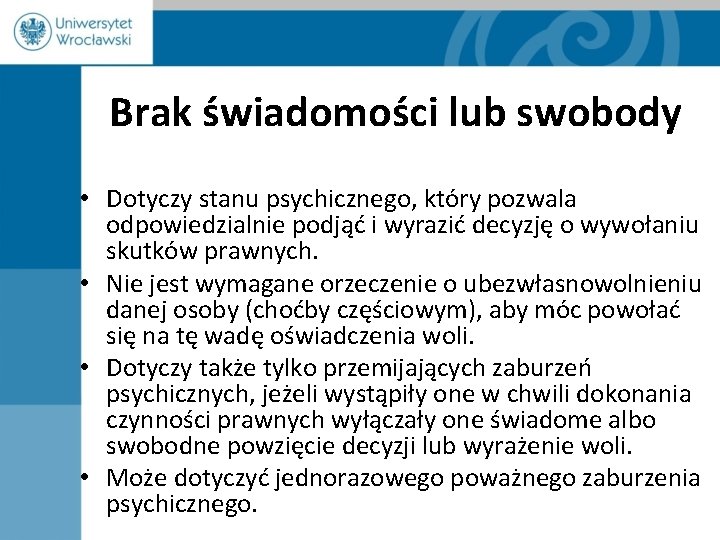 Uniwersytet Wrocławski

Brak świadomości lub swobody

• Dotyczy stanu psychicznego, który pozwala odpowiedzialnie podjąć i wyrazić decyzję o wywołaniu skutków prawnych.
• Nie jest wymagane orzeczenie o ubezwłasnowolnieniu danej osoby (choćby częściowym), aby móc powołać się na tę wadę oświadczenia woli.
• Dotyczy także tylko przemijających zaburzeń psychicznych, jeżeli wystąpiły one w chwili dokonania czynności prawnych wyłączały one świadome albo swobodne powzięcie decyzji lub wyrażenie woli.
• Może dotyczyć jednorazowego poważnego zaburzenia psychicznego.